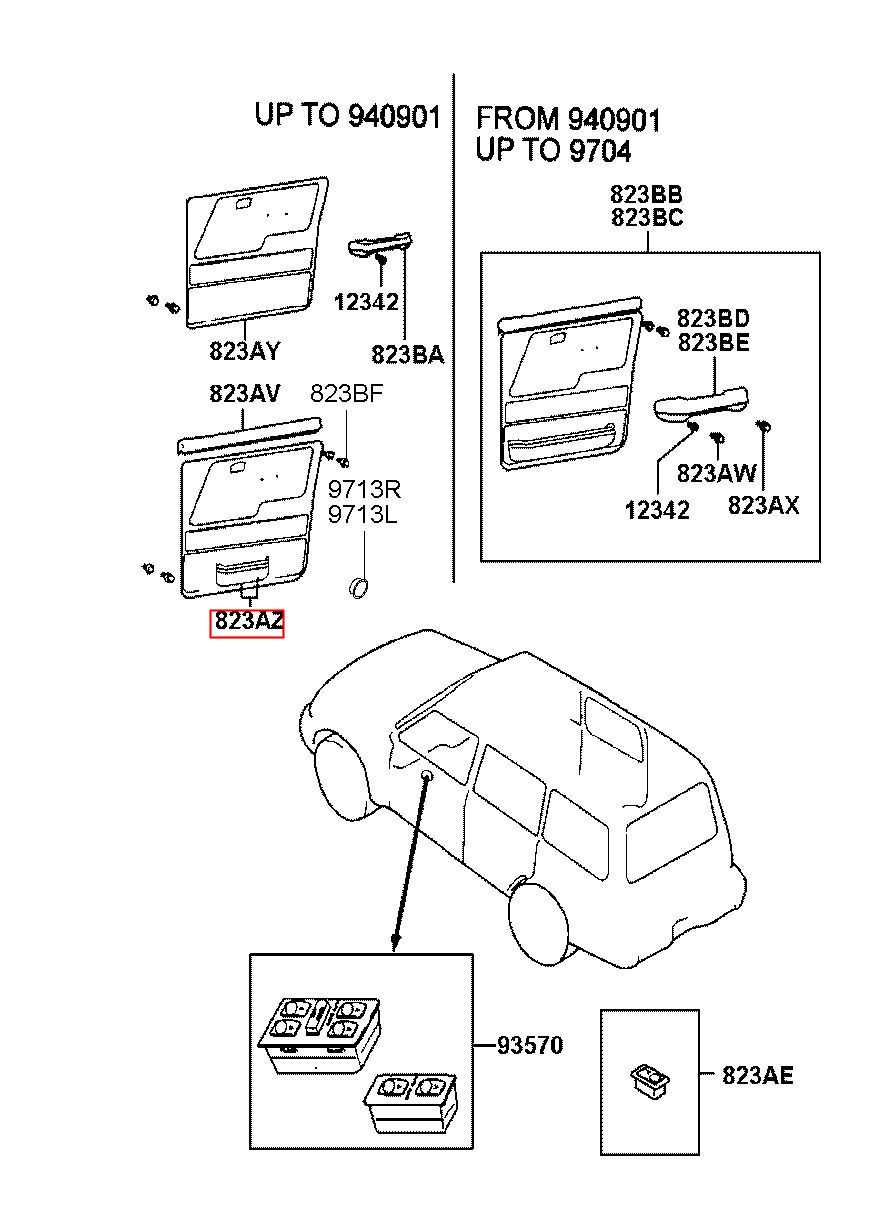 UP TO 940901

12342
823AY
823BA
823AV
823BF
9713R
9713L
823AZ

FROM 940901
UP TO 9704

823BB
823BC
823BD
823BE
823AW
12342
823AX

93570
823AE